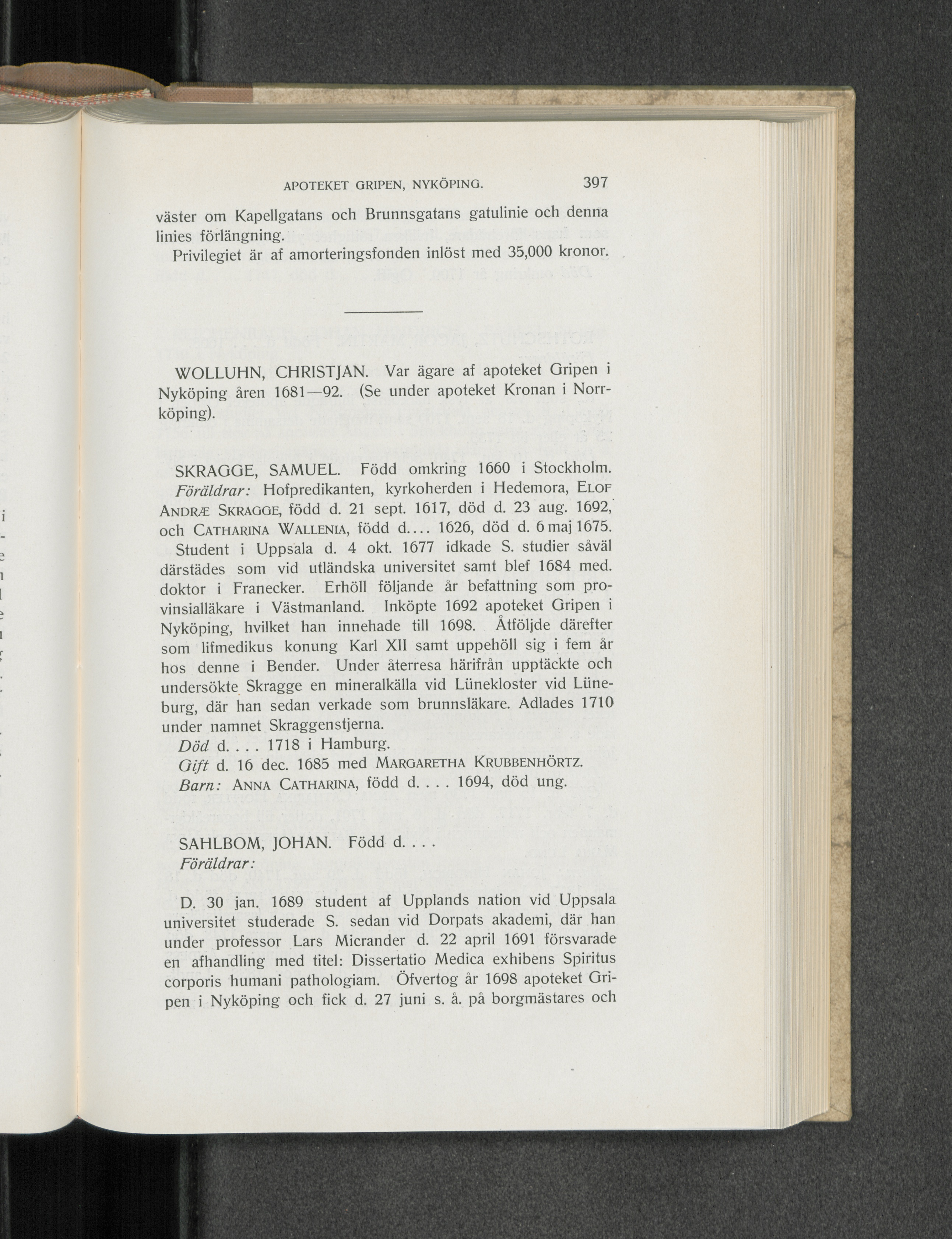 APOTEKET GRIPEN, NYKÖPING. 397

väster om Kapellgatans och Brunnsgatans gatulinie och denna linies förlängning.

Privilegiet är af amorteringsfonden inlöst med 35,000 kronor.

WOLLUHN, CHRISTJAN. Var ägare af apoteket Gripen i Nyköping åren 1681—92. (Se under apoteket Kronan i Norrköping).

SKRAGGE, SAMUEL. Född omkring 1660 i Stockholm.

Föräldrar: Hofpredikanten, kyrkoherden i Hedemora, ELOF ANDRÆ SKRAGGE, född d. 21 sept. 1617, död d. 23 aug. 1692, och CATHARINA WALLENIA, född d.... 1626, död d. 6 maj 1675.

Student i Uppsala d. 4 okt. 1677 idkade S. studier såväl därstädes som vid utländska universitet samt blef 1684 med. doktor i Franecker. Erhöll följande år befattning som provinsialläkare i Västmanland. Inköpte 1692 apoteket Gripen i Nyköping, hvilket han innehade till 1698. Åtföljde därefter som lifmedikus konung Karl XII samt uppehöll sig i fem år hos denne i Bender. Under återresa härifrån upptäckte och undersökte Skragge en mineralkälla vid Lünekloster vid Lüneburg, där han sedan verkade som brunnsläkare. Adlades 1710 under namnet Skraggenstjerna.

Död d. . . . 1718 i Hamburg.

Gift d. 16 dec. 1685 med MARGARETHA KRUBBENHÖRTZ.

Barn: ANNA CATHARINA, född d. . . . 1694, död ung.

SAHLBOM, JOHAN. Född d. . . .

Föräldrar:

D. 30 jan. 1689 student af Upplands nation vid Uppsala universitet studerade S. sedan vid Dorpats akademi, där han under professor Lars Micrander d. 22 april 1691 försvarade en afhandling med titel: Dissertatio Medica exhibens Spiritus corporis humani pathologiam. Öfvertog år 1698 apoteket Gripen i Nyköping och fick d. 27 juni s. å. på borgmästares och